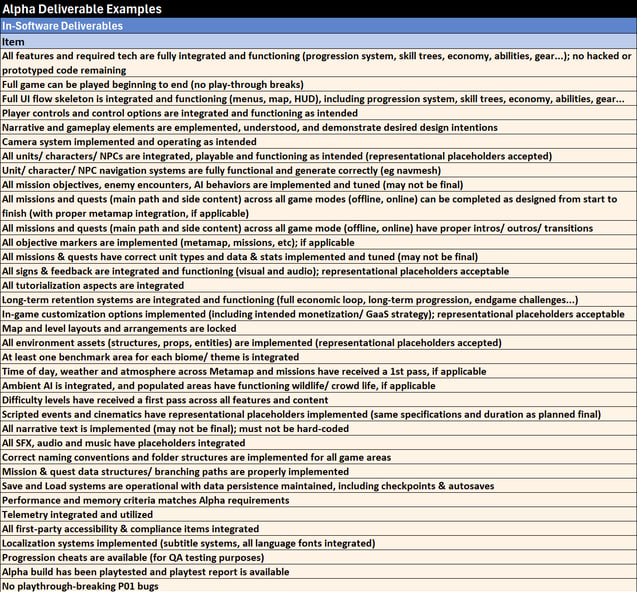 Alpha Deliverable Examples

In-Software Deliverables

| Item |
|---|
| All features and required tech are fully integrated and functioning (progression system, skill trees, economy, abilities, gear...); no hacked or prototyped code remaining |
| Full game can be played beginning to end (no play-through breaks) |
| Full UI flow skeleton is integrated and functioning (menus, map, HUD), including progression system, skill trees, economy, abilities, gear... |
| Player controls and control options are integrated and functioning as intended |
| Narrative and gameplay elements are emplemented, understood, and demonstrate desired design intentions |
| Camera system implemented and operating as intended |
| All units/ characters/ NPCs are integrated, playable and functioning as intended (representational placeholders accepted) |
| Unit/ character/ NPC navigation systems are fully functional and generate correctly (eg navmesh) |
| All mission objectives, enemy encounters, AI behaviors are implemented and tuned (may not be final) |
| All missions and quests (main path and side content) across all game modes (offline, online) can be completed as designed from start to finish (with proper metamap integration, if applicable) |
| All missions and quests (main path and side content) across all game mode (offline, online) have proper intros/ outros/ transitions |
| All objective markers are implemented (metamap, missions, etc); if applicable |
| All missions & quests have correct unit types and data & stats implemented and tuned (may not be final) |
| All signs & feedback are integrated and functioning (visual and audio); representational placeholders acceptable |
| All tutorialization aspects are integrated |
| Long-term retention systems are integrated and functioning (full economic loop, long-term progression, endgame challenges...) |
| In-game customization options implemented (including intended monetization/ GaaS strategy); representational placeholders acceptable |
| Map and level layouts and arrangements are locked |
| All environment assets (structures, props, entities) are implemented (representational placeholders accepted) |
| At least one benchmark area for each biome/ theme is integrated |
| Time of day, weather and atmosphere across Metamap and missions have received a 1st pass, if applicable |
| Ambient AI is integrated, and populated areas have functioning wildlife/ crowd life, if applicable |
| Difficulty levels have received a first pass across all features and content |
| Scripted events and cinematics have representational placeholders implemented (same specifications and duration as planned final) |
| All narrative text is implemented (may not be final); must not be hard-coded |
| All SFX, audio and music have placeholders integrated |
| Correct naming conventions and folder structures are implemented for all game areas |
| Mission & quest data structures/ branching paths are properly implemented |
| Save and Load systems are operational with data persistence maintained, including checkpoints & autosaves |
| Performance and memory criteria matches Alpha requirements |
| Telemetry integrated and utilized |
| All first-party accessibility & compliance items integrated |
| Localization systems implemented (subtitle systems, all language fonts integrated) |
| Progression cheats are available (for QA testing purposes) |
| Alpha build has been playtested and playtest report is available |
| No playthrough-breaking P01 bugs |